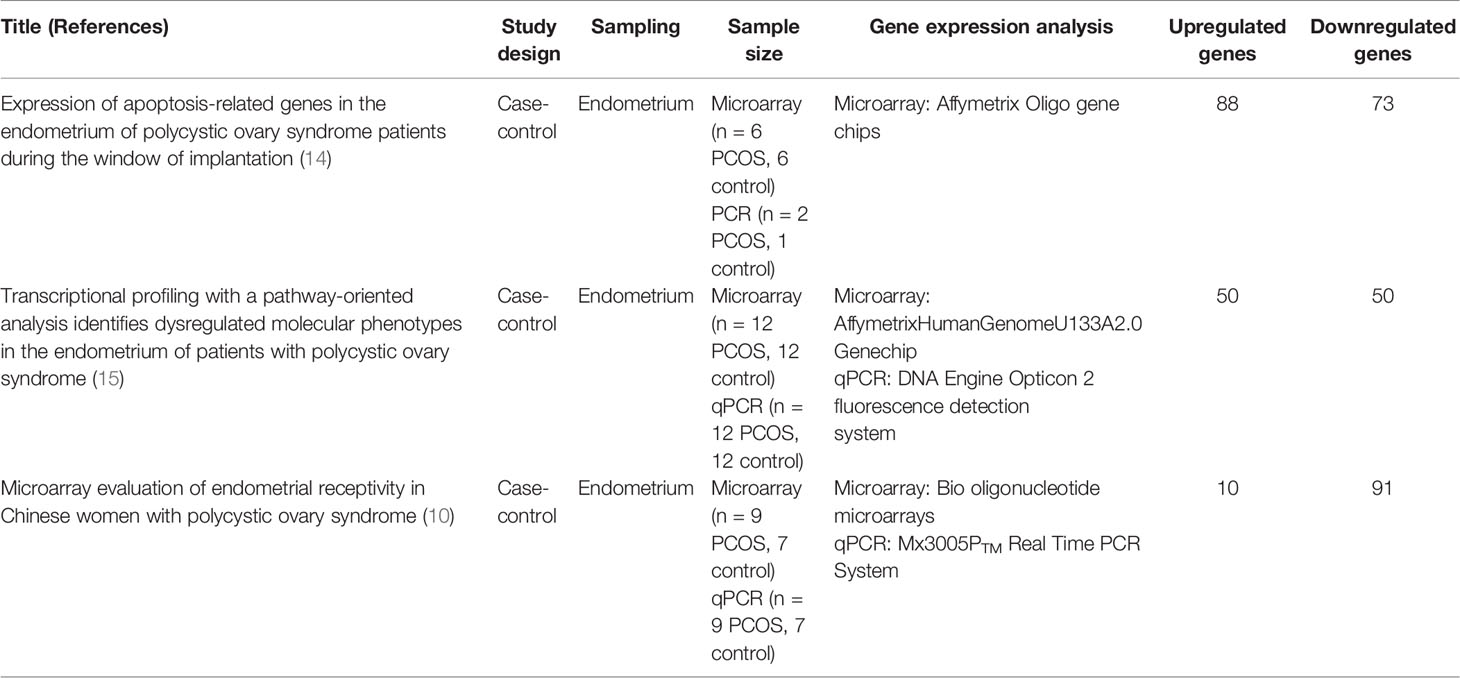 | Title (References) | Study design | Sampling | Sample size | Gene expression analysis | Upregulated genes | Downregulated genes |
|---|---|---|---|---|---|---|
| Expression of apoptosis-related genes in the endometrium of polycystic ovary syndrome patients during the window of implantation (14) | Case-control | Endometrium | Microarray (n = 6 PCOS, 6 control) PCR (n = 2 PCOS, 1 control) | Microarray: Affymetrix Oligo gene chips | 88 | 73 |
| Transcriptional profiling with a pathway-oriented analysis identifies dysregulated molecular phenotypes in the endometrium of patients with polycystic ovary syndrome (15) | Case-control | Endometrium | Microarray (n = 12 PCOS, 12 control) qPCR (n = 12 PCOS, 12 control) | Microarray: AffymetrixHumanGenomeU133A2.0 Genechip qPCR: DNA Engine Opticon 2 fluorescence detection system | 50 | 50 |
| Microarray evaluation of endometrial receptivity in Chinese women with polycystic ovary syndrome (10) | Case-control | Endometrium | Microarray (n = 9 PCOS, 7 control) qPCR (n = 9 PCOS, 7 control) | Microarray: Bio oligonucleotide microarrays qPCR: Mx3005P$_{TM}$ Real Time PCR System | 10 | 91 |